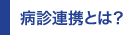 病診連携とは?